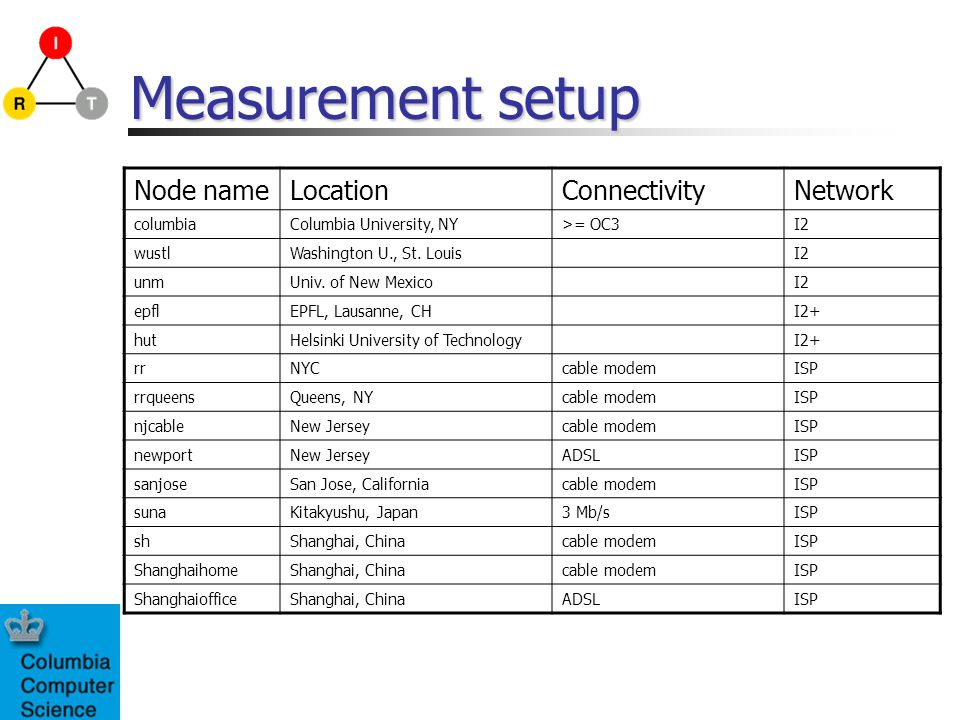 I

R

T

Measurement setup

| Node name | Location | Connectivity | Network |
|---|---|---|---|
| columbia | Columbia University, NY | >= OC3 | I2 |
| wustl | Washington U., St. Louis | | I2 |
| unm | Univ. of New Mexico | | I2 |
| epfl | EPFL, Lausanne, CH | | I2+ |
| hut | Helsinki University of Technology | | I2+ |
| rr | NYC | cable modem | ISP |
| rrqueens | Queens, NY | cable modem | ISP |
| njcable | New Jersey | cable modem | ISP |
| newport | New Jersey | ADSL | ISP |
| sanjose | San Jose, California | cable modem | ISP |
| suna | Kitakyushu, Japan | 3 Mb/s | ISP |
| sh | Shanghai, China | cable modem | ISP |
| Shanghaihome | Shanghai, China | cable modem | ISP |
| Shanghaioffice | Shanghai, China | ADSL | ISP |

Columbia Computer Science